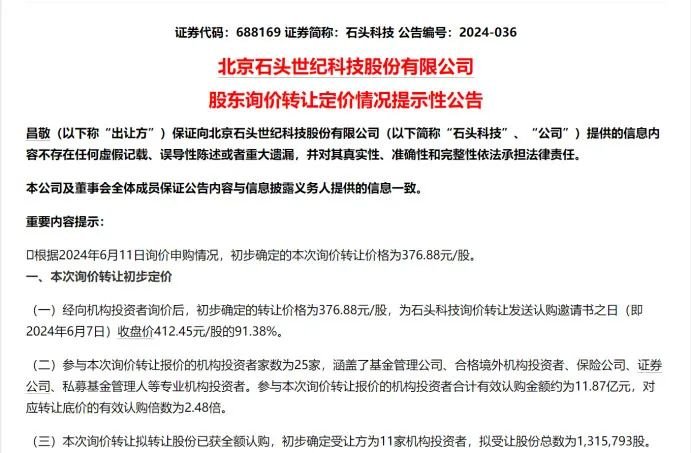 证券代码：688169 证券简称：石头科技 公告编号：2024-036

北京石头世纪科技股份有限公司

股东询价转让定价情况提示性公告

昌敬（以下称“出让方”）保证向北京石头世纪科技股份有限公司（以下简称“石头科技”、“公司”）提供的信息内容不存在任何虚假记载、误导性陈述或者重大遗漏，并对其真实性、准确性和完整性依法承担法律责任。

本公司及董事会全体成员保证公告内容与信息披露义务人提供的信息一致。

重要内容提示：

□根据2024年6月11日询价申购情况，初步确定的本次询价转让价格为376.88元/股。

一、本次询价转让初步定价

（一）经向机构投资者询价后，初步确定的转让价格为376.88元/股，为石头科技询价转让发送认购邀请书之日（即2024年6月7日）收盘价412.45元/股的91.38%。

（二）参与本次询价转让报价的机构投资者家数为25家，涵盖了基金管理公司、合格境外机构投资者、保险公司、证券公司、私募基金管理人等专业机构投资者。参与本次询价转让报价的机构投资者合计有效认购金额约为11.87亿元，对应转让底价的有效认购倍数为2.48倍。

（三）本次询价转让拟转让股份已获全额认购，初步确定受让方为11家机构投资者，拟受让股份总数为1,315,793股。